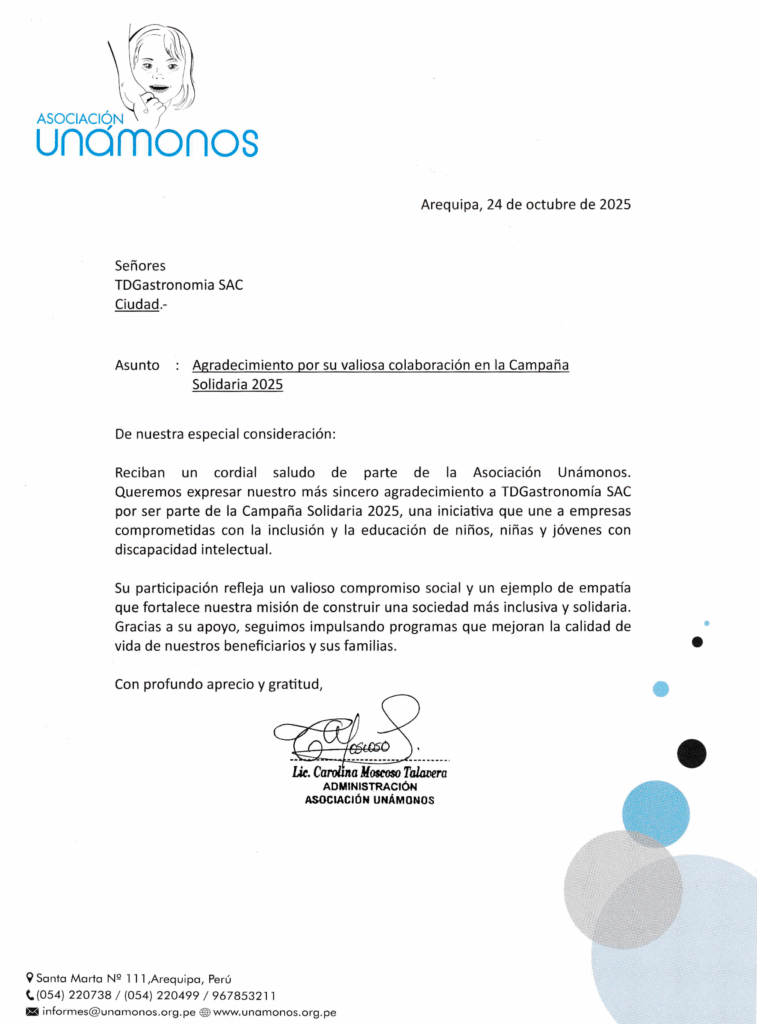 ASOCIACIÓN
unámonos

Arequipa, 24 de octubre de 2025

Señores
TDGastronomia SAC
Ciudad.-

Asunto : Agradecimiento por su valiosa colaboración en la Campaña Solidaria 2025

De nuestra especial consideración:

Reciban un cordial saludo de parte de la Asociación Unámonos. Queremos expresar nuestro más sincero agradecimiento a TDGastronomía SAC por ser parte de la Campaña Solidaria 2025, una iniciativa que une a empresas comprometidas con la inclusión y la educación de niños, niñas y jóvenes con discapacidad intelectual.

Su participación refleja un valioso compromiso social y un ejemplo de empatía que fortalece nuestra misión de construir una sociedad más inclusiva y solidaria. Gracias a su apoyo, seguimos impulsando programas que mejoran la calidad de vida de nuestros beneficiarios y sus familias.

Con profundo aprecio y gratitud,

Moscoso

Lic. Carolina Moscoso Talavera
ADMINISTRACIÓN
ASOCIACIÓN UNÁMONOS

Santa Marta Nº 111,Arequipa, Perú
(054) 220738 / (054) 220499 / 967853211
informes@unamonos.org.pe www.unamonos.org.pe